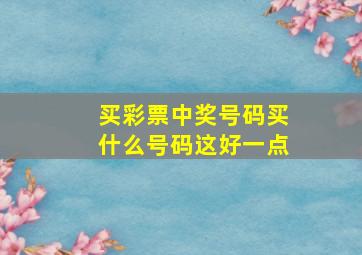 买彩票中奖号码买什么号码这好一点